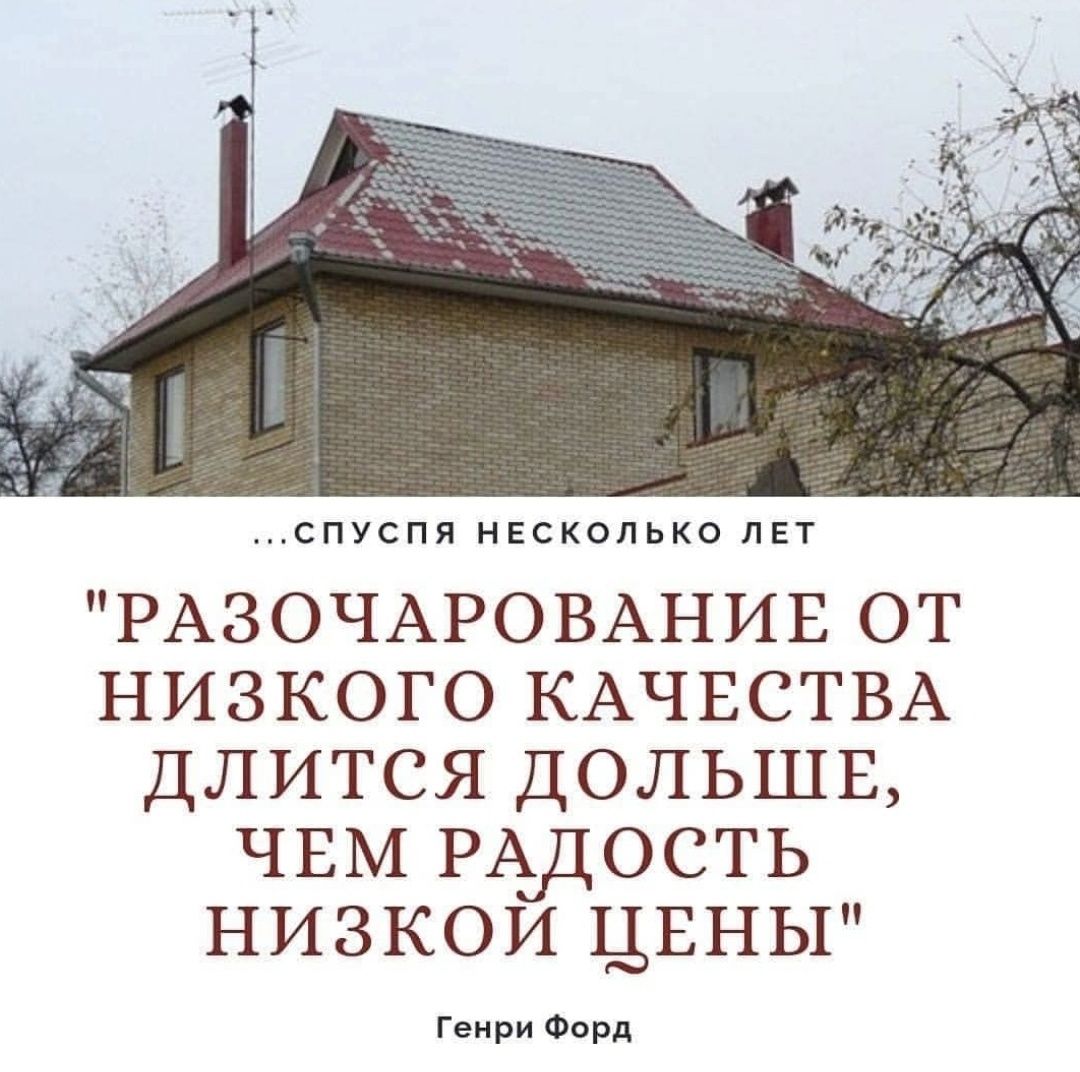 ...СПУСПЯ НЕСКОЛЬКО ЛЕТ

"РАЗОЧАРОВАНИЕ ОТ НИЗКОГО КАЧЕСТВА ДЛИТСЯ ДОЛЬШЕ, ЧЕМ РАДОСТЬ НИЗКОЙ ЦЕНЫ"

Генри Форд